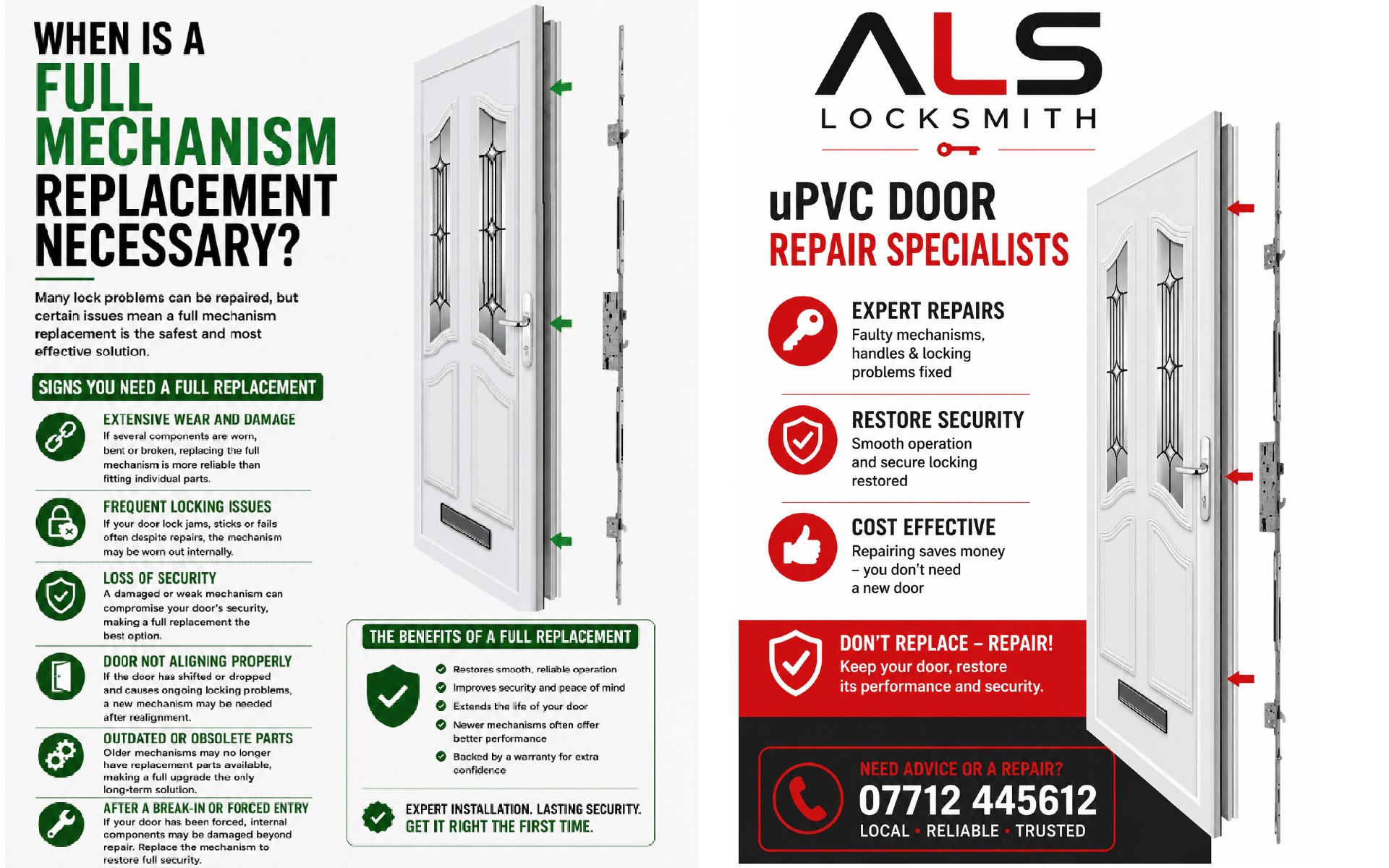 WHEN IS A FULL MECHANISM REPLACEMENT NECESSARY?

Many lock problems can be repaired, but certain issues mean a full mechanism replacement is the safest and most effective solution.

SIGNS YOU NEED A FULL REPLACEMENT

EXTENSIVE WEAR AND DAMAGE
If several components are worn, bent or broken, replacing the full mechanism is more reliable than fitting individual parts.

FREQUENT LOCKING ISSUES
If your door lock jams, sticks or fails often despite repairs, the mechanism may be worn out internally.

LOSS OF SECURITY
A damaged or weak mechanism can compromise your door's security, making a full replacement the best option.

DOOR NOT ALIGNING PROPERLY
If the door has shifted or dropped and causes ongoing locking problems, a new mechanism may be needed after realignment.

OUTDATED OR OBSOLETE PARTS
Older mechanisms may no longer have replacement parts available, making a full upgrade the only long-term solution.

AFTER A BREAK-IN OR FORCED ENTRY
If your door has been forced, internal components may be damaged beyond repair. Replace the mechanism to restore full security.

THE BENEFITS OF A FULL REPLACEMENT
✓ Restores smooth, reliable operation
✓ Improves security and peace of mind
✓ Extends the life of your door
✓ Newer mechanisms often offer better performance
✓ Backed by a warranty for extra confidence

EXPERT INSTALLATION. LASTING SECURITY.
GET IT RIGHT THE FIRST TIME.

ALS
LOCKSMITH

uPVC DOOR
REPAIR SPECIALISTS

EXPERT REPAIRS
Faulty mechanisms, handles & locking problems fixed

RESTORE SECURITY
Smooth operation and secure locking restored

COST EFFECTIVE
Repairing saves money – you don't need a new door

DON'T REPLACE – REPAIR!
Keep your door, restore its performance and security.

NEED ADVICE OR A REPAIR?
07712 445612
LOCAL • RELIABLE • TRUSTED